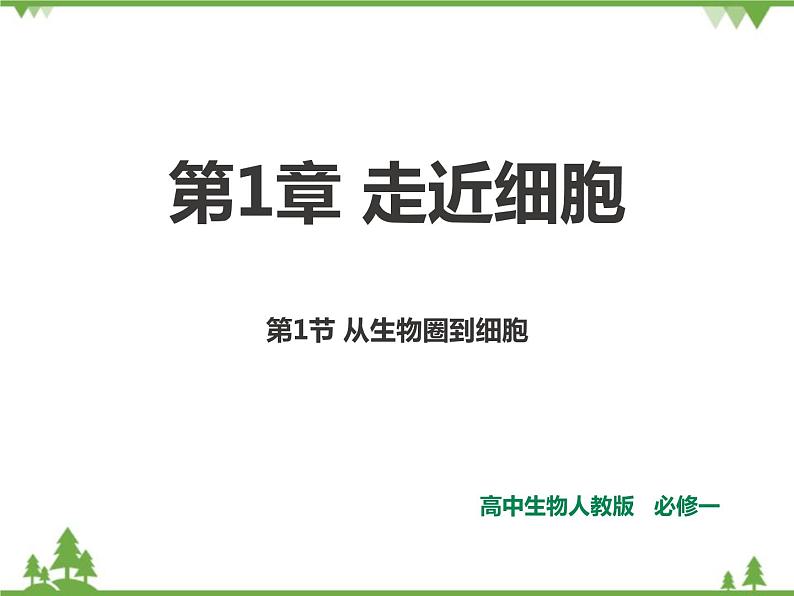 第1章 走近细胞

第1节 从生物圈到细胞

高中生物人教版 必修一